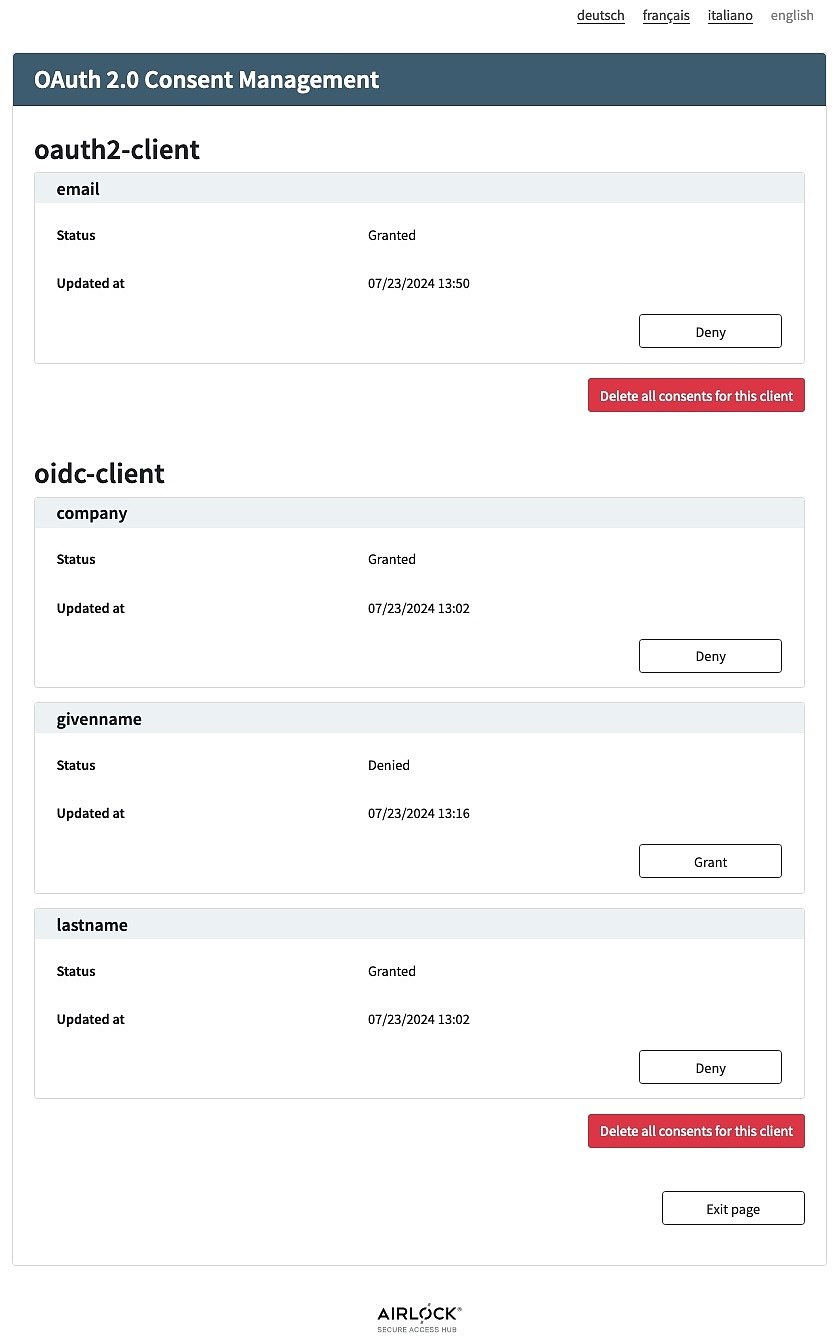 deutsch français italiano english

OAuth 2.0 Consent Management

oauth2-client

email

Status Granted

Updated at 07/23/2024 13:50

Deny

Delete all consents for this client

oidc-client

company

Status Granted

Updated at 07/23/2024 13:02

Deny

givenname

Status Denied

Updated at 07/23/2024 13:16

Grant

lastname

Status Granted

Updated at 07/23/2024 13:02

Deny

Delete all consents for this client

Exit page

AIRLOCK®
SECURE ACCESS HUB